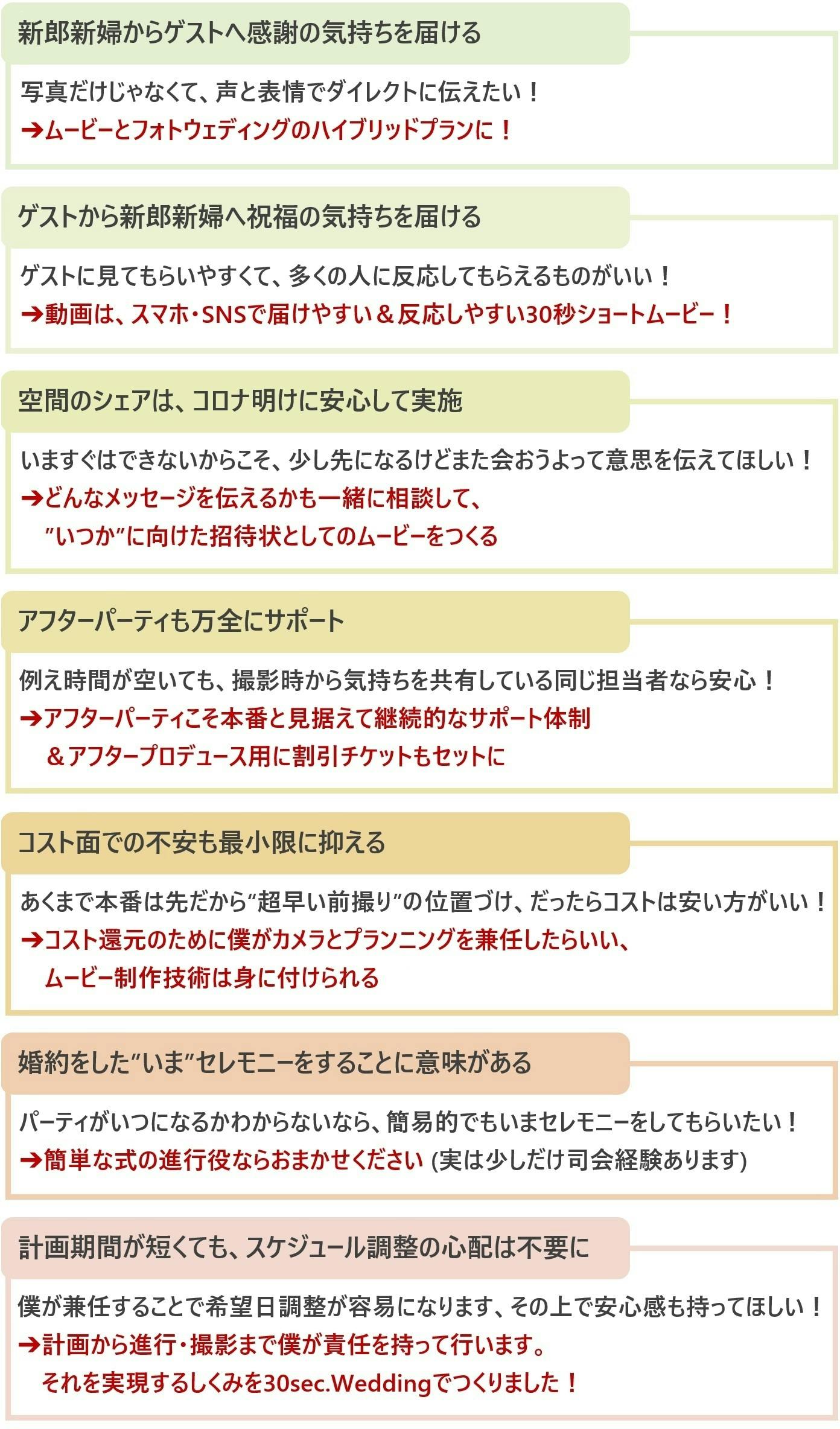 新郎新婦からゲストへ感謝の気持ちを届ける

写真だけじゃなくて、声と表情でダイレクトに伝えたい！
➔ムービーとフォトウェディングのハイブリッドプランに！

ゲストから新郎新婦へ祝福の気持ちを届ける

ゲストに見てもらいやすくて、多くの人に反応してもらえるものがいい！
➔動画は、スマホ・SNSで届けやすい＆反応しやすい30秒ショートムービー！

空間のシェアは、コロナ明けに安心して実施

いますぐはできないからこそ、少し先になるけどまた会おうよって意思を伝えてほしい！
➔どんなメッセージを伝えるかも一緒に相談して、”いつか”に向けた招待状としてのムービーをつくる

アフターパーティも万全にサポート

例え時間が空いても、撮影時から気持ちを共有している同じ担当者なら安心！
➔アフターパーティこそ本番と見据えて継続的なサポート体制＆アフタープロデュース用に割引チケットもセットに

コスト面での不安も最小限に抑える

あくまで本番は先だから“超早い前撮り”の位置づけ、だったらコストは安い方がいい！
➔コスト還元のために僕がカメラとプランニングを兼任したらいい、ムービー制作技術は身に付けられる

婚約をした”いま”セレモニーをすることに意味がある

パーティがいつになるかわからないなら、簡易的でもいまセレモニーをしてもらいたい！
➔簡単な式の進行役ならおまかせください (実は少しだけ司会経験あります)

計画期間が短くても、スケジュール調整の心配は不要に

僕が兼任することで希望日調整が容易になります、その上で安心感も持ってほしい！
➔計画から進行・撮影まで僕が責任を持って行います。それを実現するしくみを30sec.Weddingでつくりました！